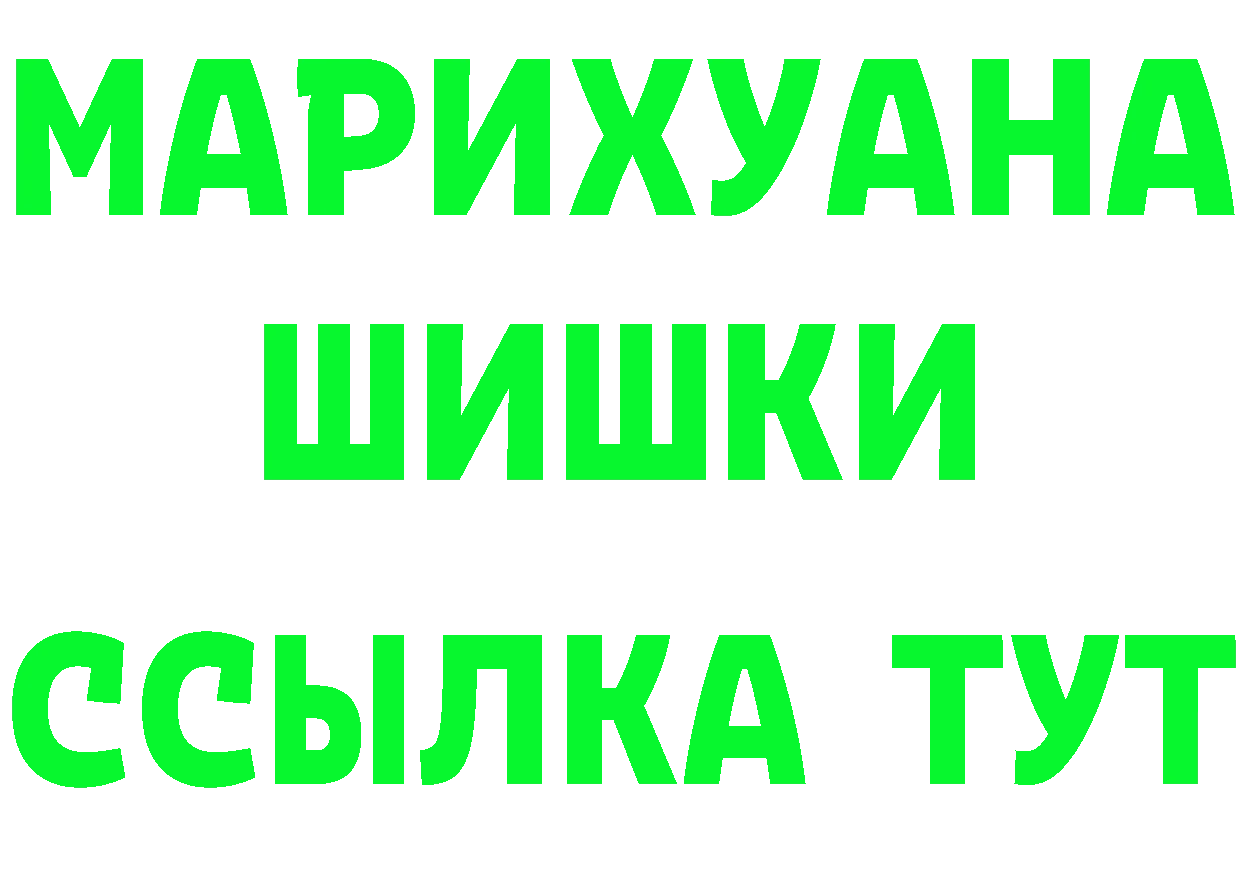 МАРИХУАНА
ШИШКИ
ССЫЛКА ТУТ